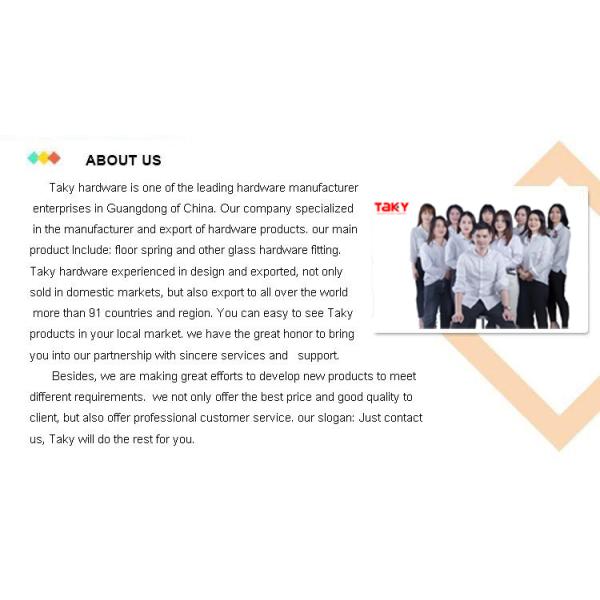 ABOUT US

Taky hardware is one of the leading hardware manufacturer enterprises in Guangdong of China. Our company specialized in the manufacturer and export of hardware products. our main product Include: floor spring and other glass hardware fitting. Taky hardware experienced in design and exported, not only sold in domestic markets, but also export to all over the world more than 91 countries and region. You can easy to see Taky products in your local market. we have the great honor to bring you into our partnership with sincere services and support.

Besides, we are making great efforts to develop new products to meet different requirements. we not only offer the best price and good quality to client, but also offer professional customer service. our slogan: Just contact us, Taky will do the rest for you.

TAKY